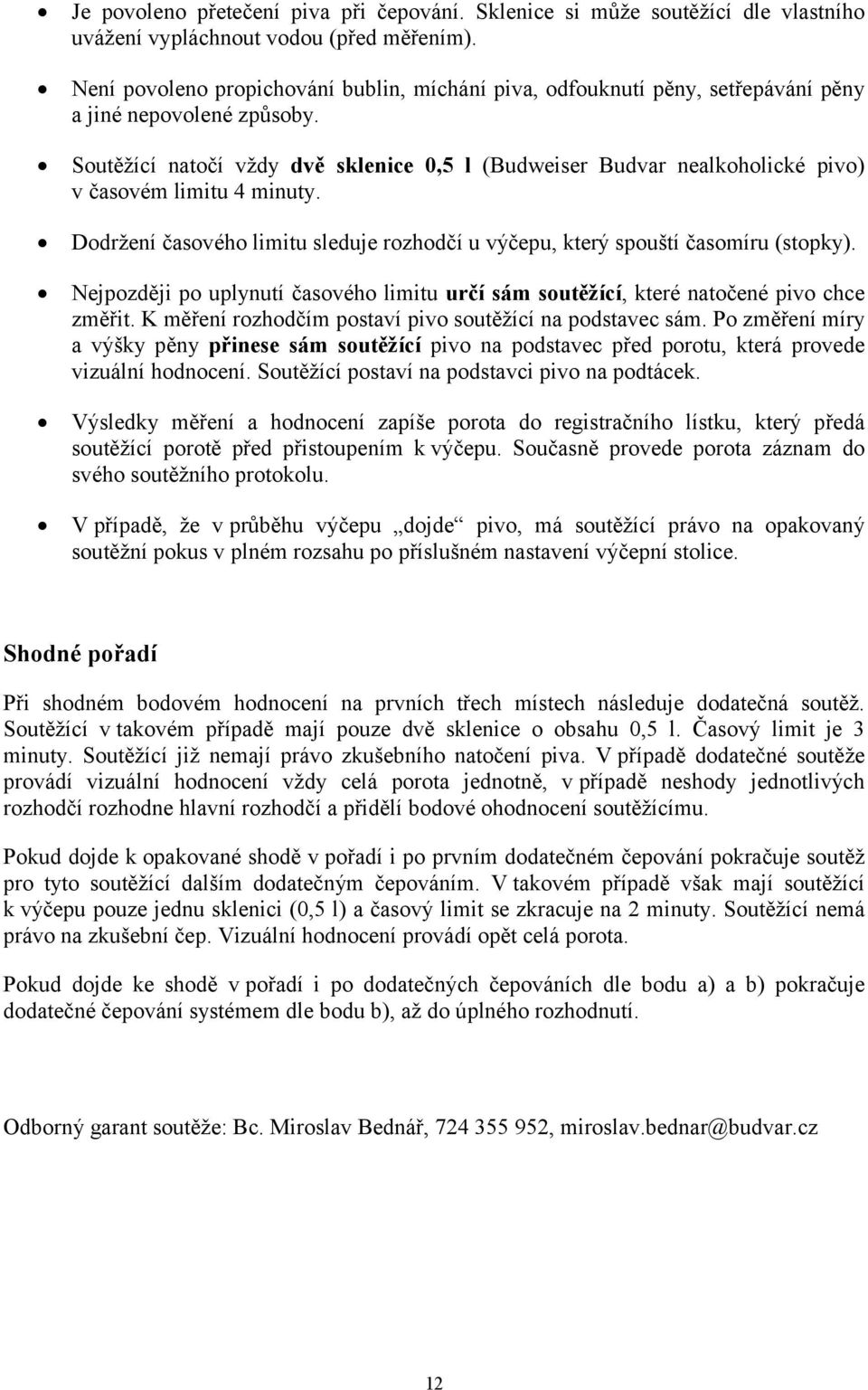 • Je povoleno přetečení piva při čepování. Sklenice si může soutěžící dle vlastního uvážení vypláchnout vodou (před měřením).

• Není povoleno propichování bublin, míchání piva, odfouknutí pěny, setřepávání pěny a jiné nepovolené způsoby.

• Soutěžící natočí vždy dvě sklenice 0,5 l (Budweiser Budvar nealkoholické pivo) v časovém limitu 4 minuty.

• Dodržení časového limitu sleduje rozhodčí u výčepu, který spouští časomíru (stopky).

• Nejpozději po uplynutí časového limitu určí sám soutěžící, které natočené pivo chce změřit. K měření rozhodčím postaví pivo soutěžící na podstavec sám. Po změření míry a výšky pěny přinese sám soutěžící pivo na podstavec před porotu, která provede vizuální hodnocení. Soutěžící postaví na podstavci pivo na podtácek.

• Výsledky měření a hodnocení zapíše porota do registračního lístku, který předá soutěžící porotě před přistoupením k výčepu. Současně provede porota záznam do svého soutěžního protokolu.

• V případě, že v průběhu výčepu „dojde“ pivo, má soutěžící právo na opakovaný soutěžní pokus v plném rozsahu po příslušném nastavení výčepní stolice.

Shodné pořadí

Při shodném bodovém hodnocení na prvních třech místech následuje dodatečná soutěž. Soutěžící v takovém případě mají pouze dvě sklenice o obsahu 0,5 l. Časový limit je 3 minuty. Soutěžící již nemají právo zkušebního natočení piva. V případě dodatečné soutěže provádí vizuální hodnocení vždy celá porota jednotně, v případě neshody jednotlivých rozhodčí rozhodne hlavní rozhodčí a přidělí bodové ohodnocení soutěžícímu.

Pokud dojde k opakované shodě v pořadí i po prvním dodatečném čepování pokračuje soutěž pro tyto soutěžící dalším dodatečným čepováním. V takovém případě však mají soutěžící k výčepu pouze jednu sklenici (0,5 l) a časový limit se zkracuje na 2 minuty. Soutěžící nemá právo na zkušební čep. Vizuální hodnocení provádí opět celá porota.

Pokud dojde ke shodě v pořadí i po dodatečných čepováních dle bodu a) a b) pokračuje dodatečné čepování systémem dle bodu b), až do úplného rozhodnutí.

Odborný garant soutěže: Bc. Miroslav Bednář, 724 355 952, miroslav.bednar@budvar.cz

12